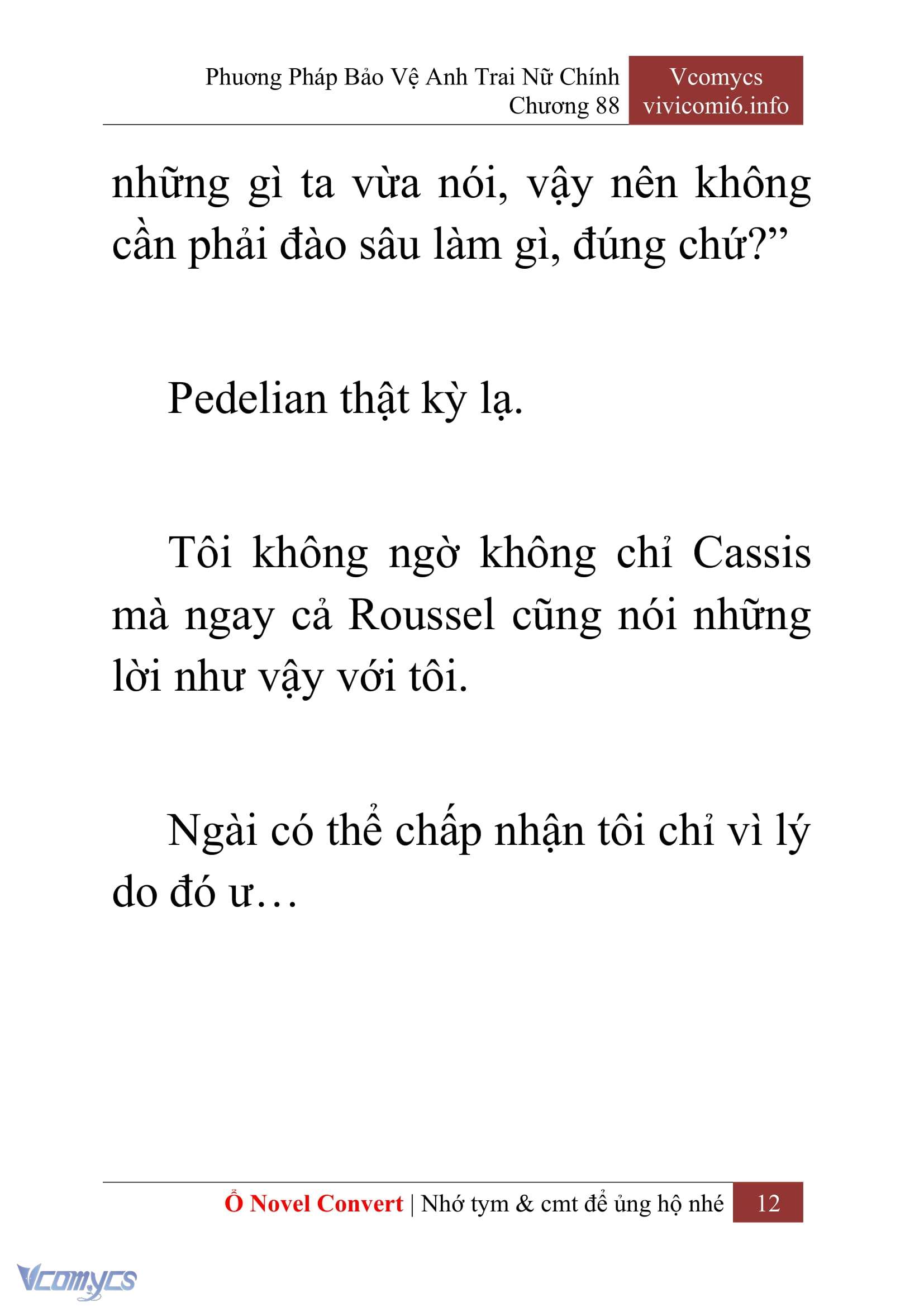 Phương Pháp Bảo Vệ Anh Trai Nữ Chính
Chương 88

Vcomycs
vivicomi6.info

những gì ta vừa nói, vậy nên không cần phải đào sâu làm gì, đúng chứ?”

Pedelian thật kỳ lạ.

Tôi không ngờ không chỉ Cassis mà ngay cả Roussel cũng nói những lời như vậy với tôi.

Ngài có thể chấp nhận tôi chỉ vì lý do đó ư…

Ổ Novel Convert | Nhớ tym & cmt để ủng hộ nhé 12

Vcomycs